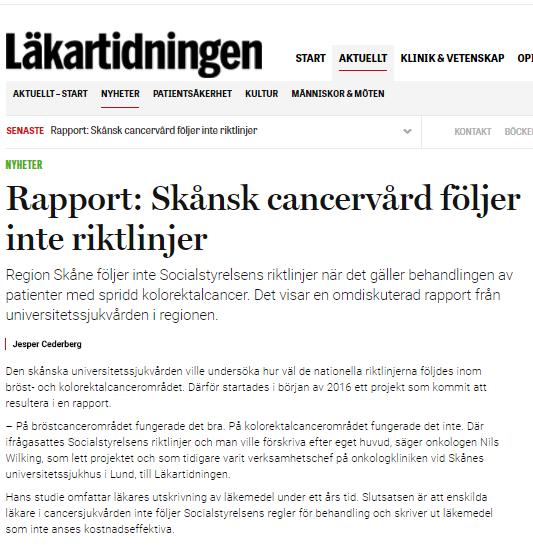 Läkartidningen

START AKTUELLT KLINIK & VETENSKAP OPI

AKTUELLT – START NYHETER PATIENTSÄKERHET KULTUR MÄNNISKOR & MÖTEN

SENASTE Rapport: Skånsk cancervård följer inte riktlinjer

KONTAKT BÖCKE

NYHETER

Rapport: Skånsk cancervård följer inte riktlinjer

Region Skåne följer inte Socialstyrelsens riktlinjer när det gäller behandlingen av patienter med spridd kolorektalcancer. Det visar en omdiskuterad rapport från universitetssjukvården i regionen.

Jesper Cederberg

Den skånska universitetssjukvården ville undersöka hur väl de nationella riktlinjerna följdes inom bröst- och kolorektalcancerområdet. Därför startades i början av 2016 ett projekt som kommit att resultera i en rapport.

– På bröstcancerområdet fungerade det bra. På kolorektalcancerområdet fungerade det inte. Där ifrågasattes Socialstyrelsens riktlinjer och man ville förskriva efter eget huvud, säger onkologen Nils Wilking, som lett projektet och som tidigare varit verksamhetschef på onkologkliniken vid Skånes universitetssjukhus i Lund, till Läkartidningen.

Hans studie omfattar läkares utskrivning av läkemedel under ett års tid. Slutsatsen är att enskilda läkare i cancersjukvården inte följer Socialstyrelsens regler för behandling och skriver ut läkemedel som inte anses kostnadseffektiva.